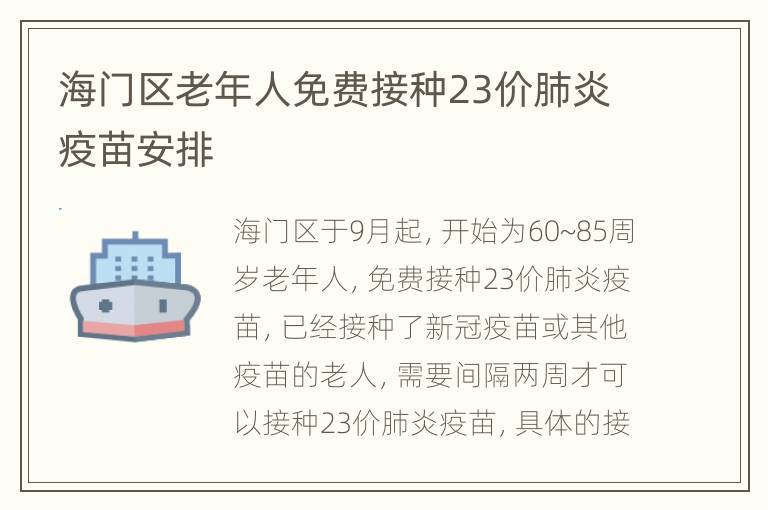 海门区老年人免费接种23价肺炎疫苗安排

海门区于9月起, 开始为60~85周岁老年人, 免费接种23价肺炎疫苗, 已经接种了新冠疫苗或其他疫苗的老人, 需要间隔两周才可以接种23价肺炎疫苗, 具体的接